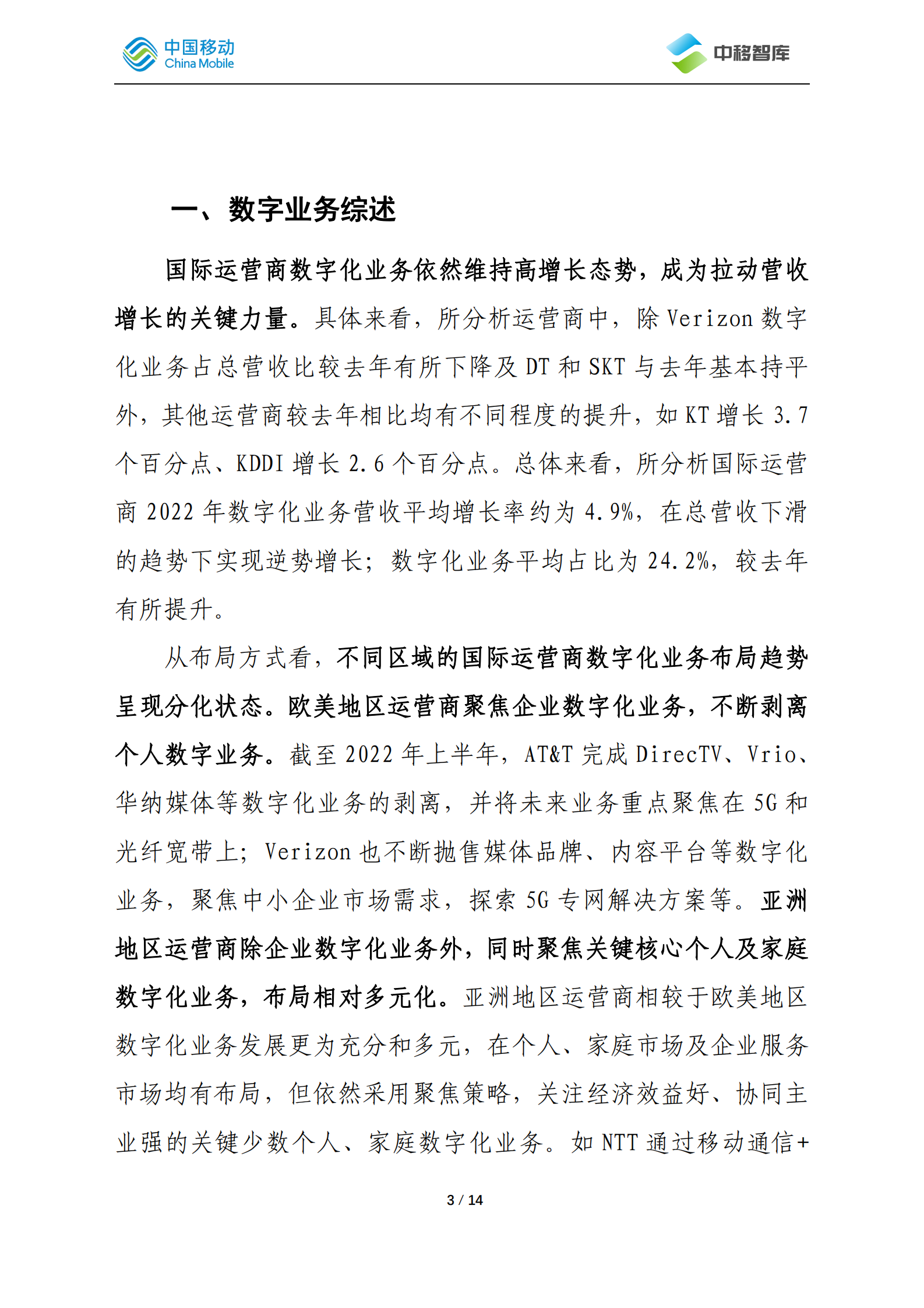 中国移动 China Mobile

中移智库

一、数字业务综述

国际运营商数字化业务依然维持高增长态势，成为拉动营收增长的关键力量。具体来看，所分析运营商中，除 Verizon 数字化业务占总营收比较去年有所下降及 DT 和 SKT 与去年基本持平外，其他运营商较去年相比均有不同程度的提升，如 KT 增长 3.7 个百分点、KDDI 增长 2.6 个百分点。总体来看，所分析国际运营商 2022 年数字化业务营收平均增长率约为 4.9%，在总营收下滑的趋势下实现逆势增长；数字化业务平均占比为 24.2%，较去年有所提升。

从布局方式看，不同区域的国际运营商数字化业务布局趋势呈现分化状态。欧美地区运营商聚焦企业数字化业务，不断剥离个人数字业务。截至 2022 年上半年，AT&T 完成 DirecTV、Vrio、华纳媒体等数字化业务的剥离，并将未来业务重点聚焦在 5G 和光纤宽带上；Verizon 也不断抛售媒体品牌、内容平台等数字化业务，聚焦中小企业市场需求，探索 5G 专网解决方案等。亚洲地区运营商除企业数字化业务外，同时聚焦关键核心个人及家庭数字化业务，布局相对多元化。亚洲地区运营商相较于欧美地区数字化业务发展更为充分和多元，在个人、家庭市场及企业服务市场均有布局，但依然采用聚焦策略，关注经济效益好、协同主业强的关键少数个人、家庭数字化业务。如 NTT 通过移动通信+

3 / 14